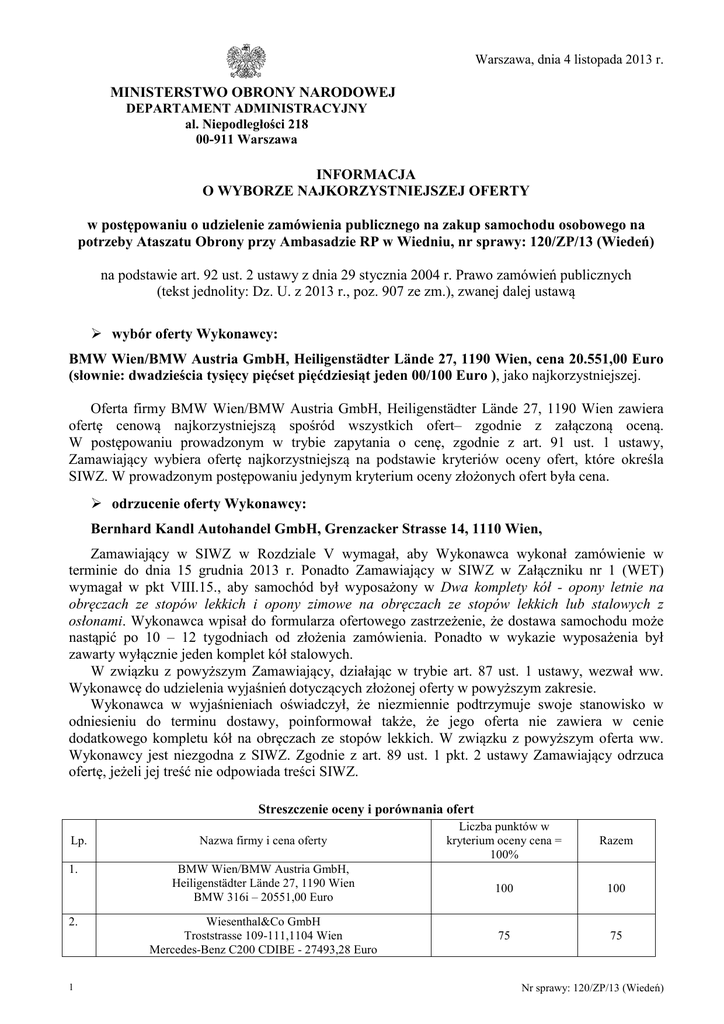 Warszawa, dnia 4 listopada 2013 r.

MINISTERSTWO OBRONY NARODOWEJ
DEPARTAMENT ADMINISTRACYJNY
al. Niepodległości 218
00-911 Warszawa

INFORMACJA
O WYBORZE NAJKORZYSTNIEJSZEJ OFERTY

w postępowaniu o udzielenie zamówienia publicznego na zakup samochodu osobowego na potrzeby Ataszatu Obrony przy Ambasadzie RP w Wiedniu, nr sprawy: 120/ZP/13 (Wiedeń)

na podstawie art. 92 ust. 2 ustawy z dnia 29 stycznia 2004 r. Prawo zamówień publicznych (tekst jednolity: Dz. U. z 2013 r., poz. 907 ze zm.), zwanej dalej ustawą

➢ wybór oferty Wykonawcy:

BMW Wien/BMW Austria GmbH, Heiligenstädter Lände 27, 1190 Wien, cena 20.551,00 Euro (słownie: dwadzieścia tysięcy pięćset pięćdziesiąt jeden 00/100 Euro ), jako najkorzystniejszej.

Oferta firmy BMW Wien/BMW Austria GmbH, Heiligenstädter Lände 27, 1190 Wien zawiera ofertę cenową najkorzystniejszą spośród wszystkich ofert– zgodnie z załączoną oceną. W postępowaniu prowadzonym w trybie zapytania o cenę, zgodnie z art. 91 ust. 1 ustawy, Zamawiający wybiera ofertę najkorzystniejszą na podstawie kryteriów oceny ofert, które określa SIWZ. W prowadzonym postępowaniu jedynym kryterium oceny złożonych ofert była cena.

➢ odrzucenie oferty Wykonawcy:

Bernhard Kandl Autohandel GmbH, Grenzacker Strasse 14, 1110 Wien,

Zamawiający w SIWZ w Rozdziale V wymagał, aby Wykonawca wykonał zamówienie w terminie do dnia 15 grudnia 2013 r. Ponadto Zamawiający w SIWZ w Załączniku nr 1 (WET) wymagał w pkt VIII.15., aby samochód był wyposażony w Dwa komplety kół - opony letnie na obręczach ze stopów lekkich i opony zimowe na obręczach ze stopów lekkich lub stalowych z osłonami. Wykonawca wpisał do formularza ofertowego zastrzeżenie, że dostawa samochodu może nastąpić po 10 – 12 tygodniach od złożenia zamówienia. Ponadto w wykazie wyposażenia był zawarty wyłącznie jeden komplet kół stalowych.
W związku z powyższym Zamawiający, działając w trybie art. 87 ust. 1 ustawy, wezwał ww. Wykonawcę do udzielenia wyjaśnień dotyczących złożonej oferty w powyższym zakresie.
Wykonawca w wyjaśnieniach oświadczył, że niezmiennie podtrzymuje swoje stanowisko w odniesieniu do terminu dostawy, poinformował także, że jego oferta nie zawiera w cenie dodatkowego kompletu kół na obręczach ze stopów lekkich. W związku z powyższym oferta ww. Wykonawcy jest niezgodna z SIWZ. Zgodnie z art. 89 ust. 1 pkt. 2 ustawy Zamawiający odrzuca ofertę, jeżeli jej treść nie odpowiada treści SIWZ.

Streszczenie oceny i porównania ofert

| Lp. | Nazwa firmy i cena oferty | Liczba punktów w kryterium oceny cena = 100% | Razem |
|---|---|---|---|
| 1. | BMW Wien/BMW Austria GmbH, Heiligenstädter Lände 27, 1190 Wien BMW 316i – 20551,00 Euro | 100 | 100 |
| 2. | Wiesenthal&Co GmbH Troststrasse 109-111,1104 Wien Mercedes-Benz C200 CDIBE - 27493,28 Euro | 75 | 75 |

1

Nr sprawy: 120/ZP/13 (Wiedeń)